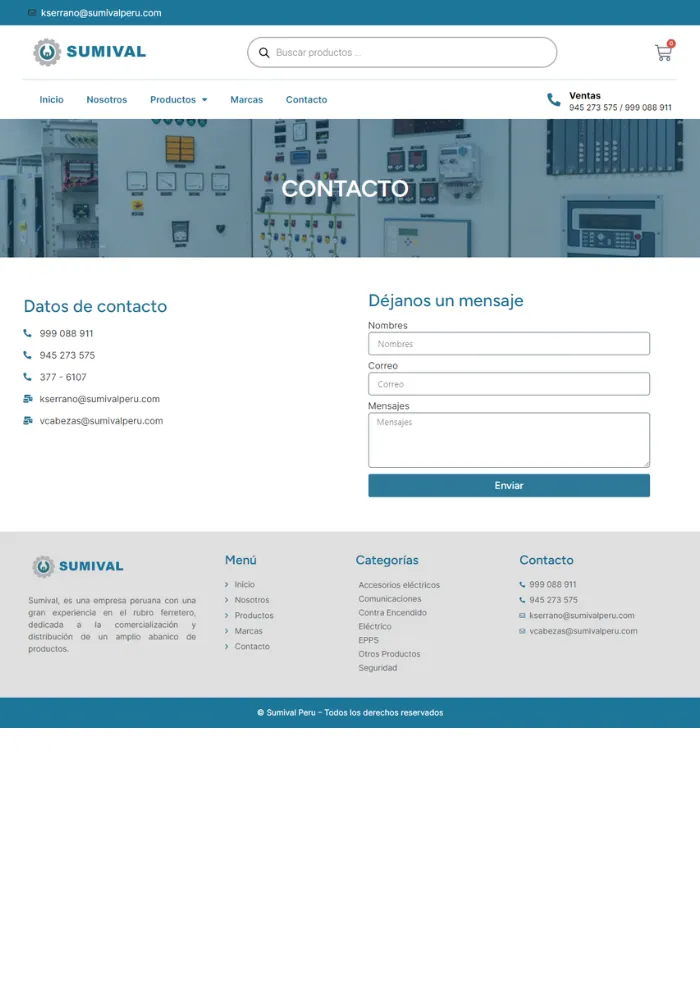 kserrano@sumivalperu.com

SUMIVAL

Buscar productos ...

0

Inicio Nosotros Productos Marcas Contacto

Ventas
945 273 575 / 999 088 911

CONTACTO

Datos de contacto

999 088 911

945 273 575

377 - 6107

kserrano@sumivalperu.com

vcabezas@sumivalperu.com

Déjanos un mensaje

Nombres
Nombres

Correo
Correo

Mensajes
Mensajes

Enviar

SUMIVAL

Sumival, es una empresa peruana con una gran experiencia en el rubro ferretero, dedicada a la comercialización y distribución de un amplio abanico de productos.

Menú

Inicio
Nosotros
Productos
Marcas
Contacto

Categorías

Accesorios eléctricos
Comunicaciones
Contra Encendido
Eléctrico
EPPS
Otros Productos
Seguridad

Contacto

999 088 911
945 273 575
kserrano@sumivalperu.com
vcabezas@sumivalperu.com

© Sumival Peru – Todos los derechos reservados